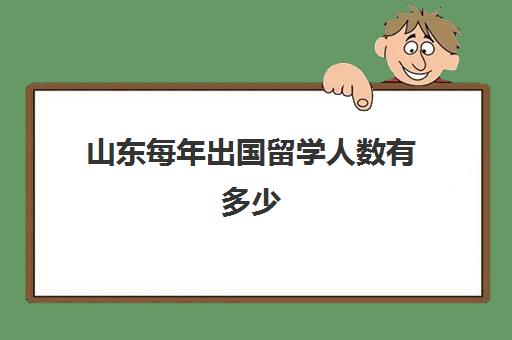 山东每年出国留学人数有多少